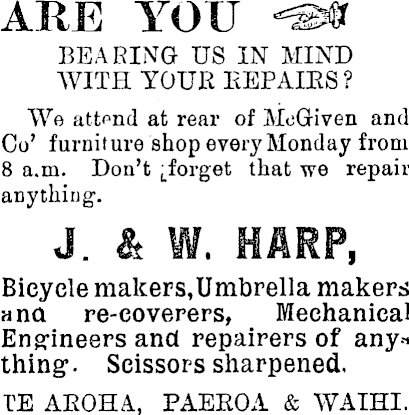 ARE YOU

BEARING US IN MIND WITH YOUR REPAIRS?

We attend at rear of McGiven and Co' furniture shop every Monday from 8 a.m. Don't forget that we repair anything.

J. & W. HARP,

Bicycle makers, Umbrella makers and re-coverers, Mechanical Engineers and repairers of anything. Scissors sharpened.

TE AROHA, PAEROA & WAIHI.